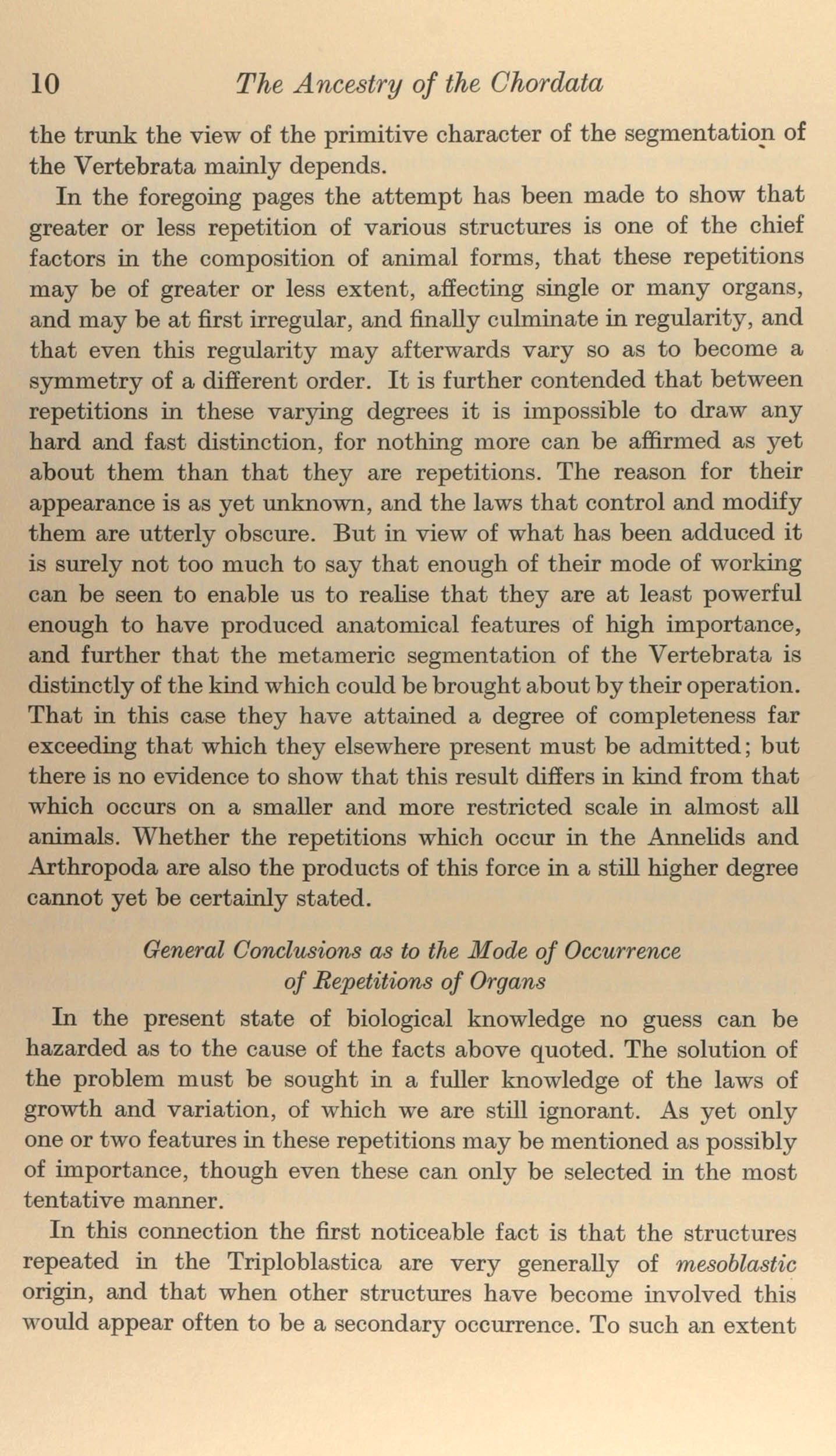 10 The Ancestry of the Chordata

the trunk the view of the primitive character of the segmentation of the Vertebrata mainly depends.

In the foregoing pages the attempt has been made to show that greater or less repetition of various structures is one of the chief factors in the composition of animal forms, that these repetitions may be of greater or less extent, affecting single or many organs, and may be at first irregular, and finally culminate in regularity, and that even this regularity may afterwards vary so as to become a symmetry of a different order. It is further contended that between repetitions in these varying degrees it is impossible to draw any hard and fast distinction, for nothing more can be affirmed as yet about them than that they are repetitions. The reason for their appearance is as yet unknown, and the laws that control and modify them are utterly obscure. But in view of what has been adduced it is surely not too much to say that enough of their mode of working can be seen to enable us to realise that they are at least powerful enough to have produced anatomical features of high importance, and further that the metameric segmentation of the Vertebrata is distinctly of the kind which could be brought about by their operation. That in this case they have attained a degree of completeness far exceeding that which they elsewhere present must be admitted; but there is no evidence to show that this result differs in kind from that which occurs on a smaller and more restricted scale in almost all animals. Whether the repetitions which occur in the Annelids and Arthropoda are also the products of this force in a still higher degree cannot yet be certainly stated.

General Conclusions as to the Mode of Occurrence of Repetitions of Organs

In the present state of biological knowledge no guess can be hazarded as to the cause of the facts above quoted. The solution of the problem must be sought in a fuller knowledge of the laws of growth and variation, of which we are still ignorant. As yet only one or two features in these repetitions may be mentioned as possibly of importance, though even these can only be selected in the most tentative manner.

In this connection the first noticeable fact is that the structures repeated in the Triploblastica are very generally of mesoblastic origin, and that when other structures have become involved this would appear often to be a secondary occurrence. To such an extent